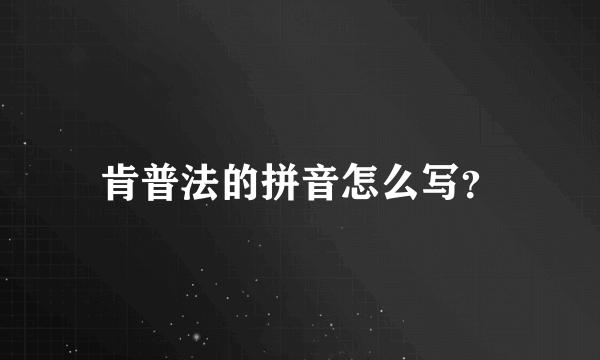 肯普法的拼音怎么写?